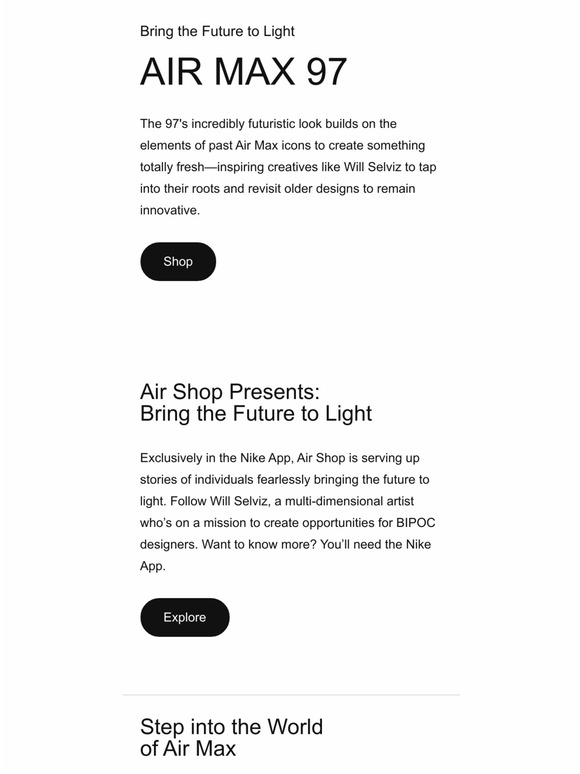 Bring the Future to Light

AIR MAX 97

The 97's incredibly futuristic look builds on the elements of past Air Max icons to create something totally fresh—inspiring creatives like Will Selviz to tap into their roots and revisit older designs to remain innovative.

Shop

Air Shop Presents:
Bring the Future to Light

Exclusively in the Nike App, Air Shop is serving up stories of individuals fearlessly bringing the future to light. Follow Will Selviz, a multi-dimensional artist who's on a mission to create opportunities for BIPOC designers. Want to know more? You'll need the Nike App.

Explore

Step into the World
of Air Max